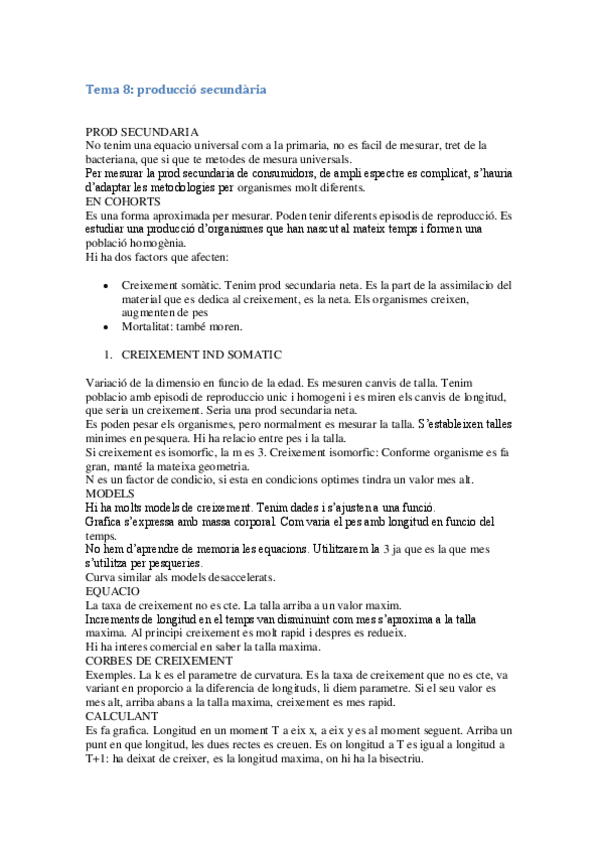 Tema 8: producció secundària

PROD SECUNDARIA
No tenim una equacio universal com a la primaria, no es facil de mesurar, tret de la bacteriana, que si que te metodes de mesura universals.
Per mesurar la prod secundaria de consumidors, de ampli espectre es complicat, s'hauria d'adaptar les metodologies per organismes molt diferents.
EN COHORTS
Es una forma aproximada per mesurar. Poden tenir diferents episodis de reproducció. Es estudiar una producció d'organismes que han nascut al mateix temps i formen una població homogènia.
Hi ha dos factors que afecten:

• Creixement somàtic. Tenim prod secundaria neta. Es la part de la assimilacio del material que es dedica al creixement, es la neta. Els organismes creixen, augmenten de pes
• Mortalitat: també moren.

1. CREIXEMENT IND SOMATIC

Variació de la dimensio en funcio de la edad. Es mesuren canvis de talla. Tenim poblacio amb episodi de reproduccio unic i homogeni i es miren els canvis de longitud, que seria un creixement. Seria una prod secundaria neta.
Es poden pesar els organismes, pero normalment es mesurar la talla. S'estableixen talles minimes en pesquera. Hi ha relacio entre pes i la talla.
Si creixement es isomorfic, la m es 3. Creixement isomorfic: Conforme organisme es fa gran, manté la mateixa geometria.
N es un factor de condicio, si esta en condicions optimes tindra un valor mes alt.
MODELS
Hi ha molts models de creixement. Tenim dades i s'ajusten a una funció.
Grafica s'expressa amb massa corporal. Com varia el pes amb longitud en funcio del temps.
No hem d'aprendre de memoria les equacions. Utilitzarem la 3 ja que es la que mes s'utilitza per pesqueries.
Curva similar als models desaccelerats.
EQUACIO
La taxa de creixement no es cte. La talla arriba a un valor maxim.
Increments de longitud en el temps van disminuint com mes s'aproxima a la talla maxima. Al principi creixement es molt rapid i despres es redueix.
Hi ha interes comercial en saber la talla maxima.
CORBES DE CREIXEMENT
Exemples. La k es el parametre de curvatura. Es la taxa de creixement que no es cte, va variant en proporcio a la diferencia de longituds, li diem parametre. Si el seu valor es mes alt, arriba abans a la talla maxima, creixement es mes rapid.
CALCULANT
Es fa grafica. Longitud en un moment T a eix x, a eix y es al moment seguent. Arriba un punt en que longitud, les dues rectes es creuen. Es on longitud a T es igual a longitud a T+1: ha deixat de creixer, es la longitud maxima, on hi ha la bisectriu.